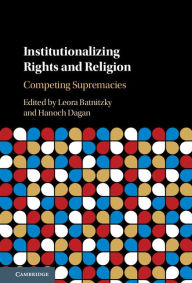 Institutionalizing Rights and Religion

Competing Supremacies

Edited by Leora Batnitzky and Hanoch Dagan

CAMBRIDGE